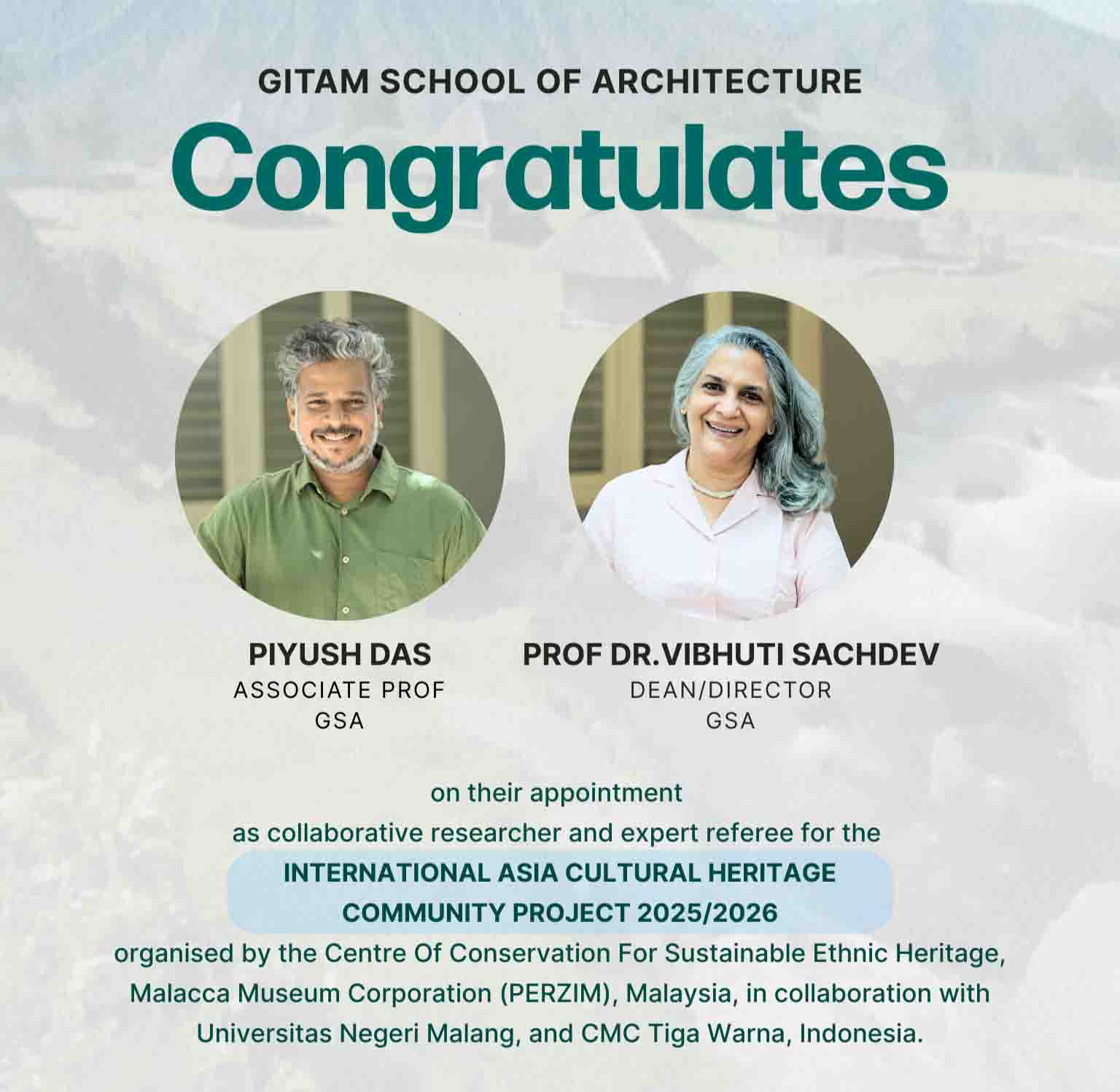 GITAM SCHOOL OF ARCHITECTURE

Congratulates

PIYUSH DAS
ASSOCIATE PROF
GSA

PROF DR.VIBHUTI SACHDEV
DEAN/DIRECTOR
GSA

on their appointment
as collaborative researcher and expert referee for the

INTERNATIONAL ASIA CULTURAL HERITAGE COMMUNITY PROJECT 2025/2026

organised by the Centre Of Conservation For Sustainable Ethnic Heritage, Malacca Museum Corporation (PERZIM), Malaysia, in collaboration with Universitas Negeri Malang, and CMC Tiga Warna, Indonesia.